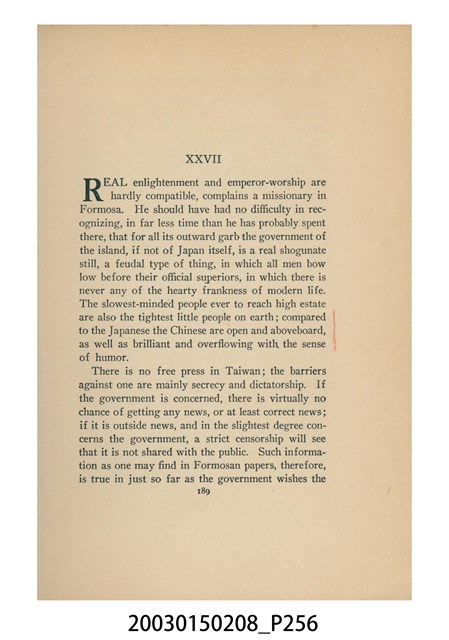 XXVII

REAL enlightenment and emperor-worship are hardly compatible, complains a missionary in Formosa. He should have had no difficulty in recognizing, in far less time than he has probably spent there, that for all its outward garb the government of the island, if not of Japan itself, is a real shogunate still, a feudal type of thing, in which all men bow low before their official superiors, in which there is never any of the hearty frankness of modern life. The slowest-minded people ever to reach high estate are also the tightest little people on earth; compared to the Japanese the Chinese are open and aboveboard, as well as brilliant and overflowing with the sense of humor.

There is no free press in Taiwan; the barriers against one are mainly secrecy and dictatorship. If the government is concerned, there is virtually no chance of getting any news, or at least correct news; if it is outside news, and in the slightest degree concerns the government, a strict censorship will see that it is not shared with the public. Such information as one may find in Formosan papers, therefore, is true in just so far as the government wishes the

189

20030150208_P256